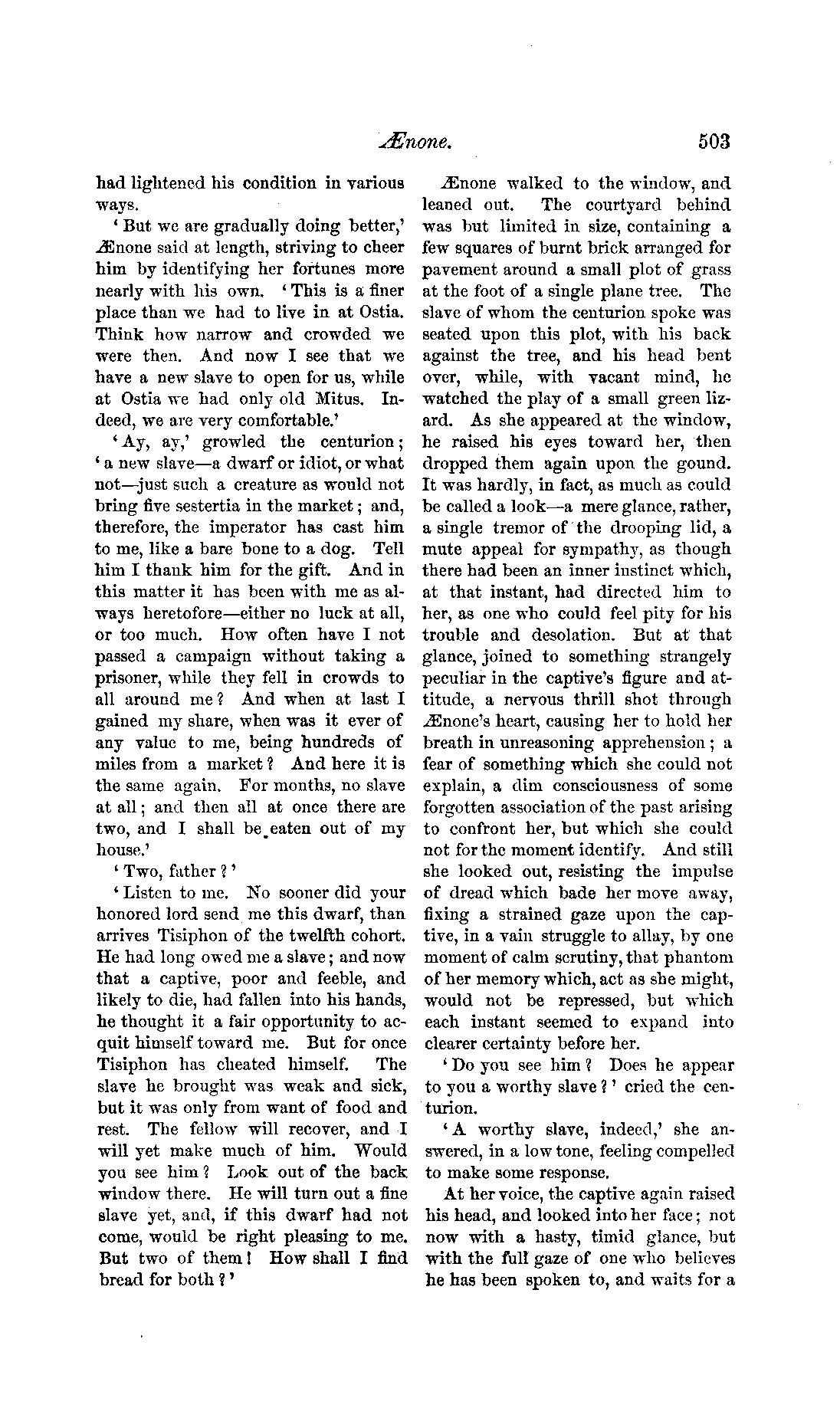 Ænone. 503

had lightened his condition in various ways.

'But we are gradually doing better,' Ænone said at length, striving to cheer him by identifying her fortunes more nearly with his own. 'This is a finer place than we had to live in at Ostia. Think how narrow and crowded we were then. And now I see that we have a new slave to open for us, while at Ostia we had only old Mitus. Indeed, we are very comfortable.'

'Ay, ay,' growled the centurion; 'a new slave—a dwarf or idiot, or what not—just such a creature as would not bring five sestertia in the market; and, therefore, the imperator has cast him to me, like a bare bone to a dog. Tell him I thank him for the gift. And in this matter it has been with me as always heretofore—either no luck at all, or too much. How often have I not passed a campaign without taking a prisoner, while they fell in crowds to all around me? And when at last I gained my share, when was it ever of any value to me, being hundreds of miles from a market? And here it is the same again. For months, no slave at all; and then all at once there are two, and I shall be eaten out of my house.'

'Two, father?'

'Listen to me. No sooner did your honored lord send me this dwarf, than arrives Tisiphon of the twelfth cohort. He had long owed me a slave; and now that a captive, poor and feeble, and likely to die, had fallen into his hands, he thought it a fair opportunity to acquit himself toward me. But for once Tisiphon has cheated himself. The slave he brought was weak and sick, but it was only from want of food and rest. The fellow will recover, and I will yet make much of him. Would you see him? Look out of the back window there. He will turn out a fine slave yet, and, if this dwarf had not come, would be right pleasing to me. But two of them! How shall I find bread for both?'

Ænone walked to the window, and leaned out. The courtyard behind was but limited in size, containing a few squares of burnt brick arranged for pavement around a small plot of grass at the foot of a single plane tree. The slave of whom the centurion spoke was seated upon this plot, with his back against the tree, and his head bent over, while, with vacant mind, he watched the play of a small green lizard. As she appeared at the window, he raised his eyes toward her, then dropped them again upon the gound. It was hardly, in fact, as much as could be called a look—a mere glance, rather, a single tremor of the drooping lid, a mute appeal for sympathy, as though there had been an inner instinct which, at that instant, had directed him to her, as one who could feel pity for his trouble and desolation. But at that glance, joined to something strangely peculiar in the captive's figure and attitude, a nervous thrill shot through Ænone's heart, causing her to hold her breath in unreasoning apprehension; a fear of something which she could not explain, a dim consciousness of some forgotten association of the past arising to confront her, but which she could not for the moment identify. And still she looked out, resisting the impulse of dread which bade her move away, fixing a strained gaze upon the captive, in a vain struggle to allay, by one moment of calm scrutiny, that phantom of her memory which, act as she might, would not be repressed, but which each instant seemed to expand into clearer certainty before her.

'Do you see him? Does he appear to you a worthy slave?' cried the centurion.

'A worthy slave, indeed,' she answered, in a low tone, feeling compelled to make some response.

At her voice, the captive again raised his head, and looked into her face; not now with a hasty, timid glance, but with the full gaze of one who believes he has been spoken to, and waits for a